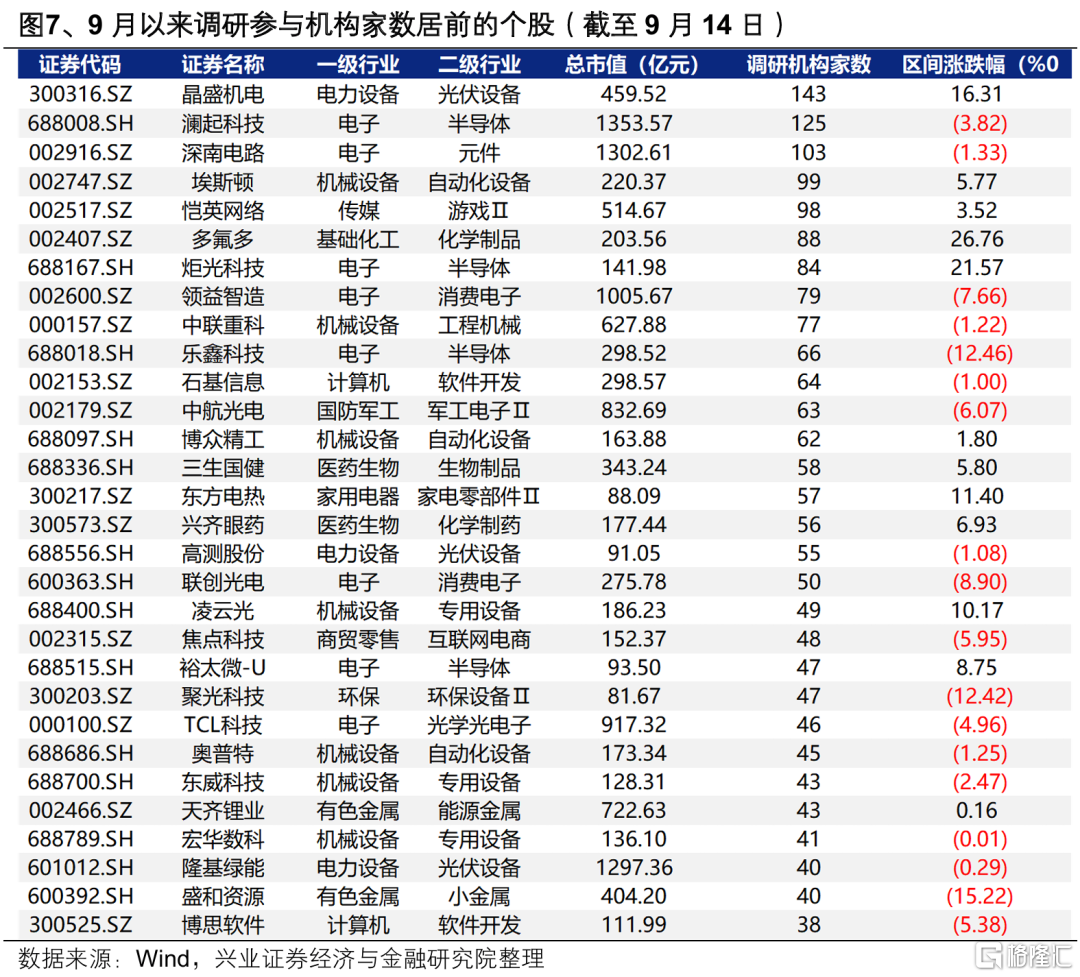 图7、9 月以来调研参与机构家数居前的个股（截至 9 月 14 日）

| 证券代码 | 证券名称 | 一级行业 | 二级行业 | 总市值（亿元） | 调研机构家数 | 区间涨跌幅（%0 |
|---|---|---|---|---|---|---|
| 300316.SZ | 晶盛机电 | 电力设备 | 光伏设备 | 459.52 | 143 | 16.31 |
| 688008.SH | 澜起科技 | 电子 | 半导体 | 1353.57 | 125 | (3.82) |
| 002916.SZ | 深南电路 | 电子 | 元件 | 1302.61 | 103 | (1.33) |
| 002747.SZ | 埃斯顿 | 机械设备 | 自动化设备 | 220.37 | 99 | 5.77 |
| 002517.SZ | 恺英网络 | 传媒 | 游戏Ⅱ | 514.67 | 98 | 3.52 |
| 002407.SZ | 多氟多 | 基础化工 | 化学制品 | 203.56 | 88 | 26.76 |
| 688167.SH | 炬光科技 | 电子 | 半导体 | 141.98 | 84 | 21.57 |
| 002600.SZ | 领益智造 | 电子 | 消费电子 | 1005.67 | 79 | (7.66) |
| 000157.SZ | 中联重科 | 机械设备 | 工程机械 | 627.88 | 77 | (1.22) |
| 688018.SH | 乐鑫科技 | 电子 | 半导体 | 298.52 | 66 | (12.46) |
| 002153.SZ | 石基信息 | 计算机 | 软件开发 | 298.57 | 64 | (1.00) |
| 002179.SZ | 中航光电 | 国防军工 | 军工电子Ⅱ | 832.69 | 63 | (6.07) |
| 688097.SH | 博众精工 | 机械设备 | 自动化设备 | 163.88 | 62 | 1.80 |
| 688336.SH | 三生国健 | 医药生物 | 生物制品 | 343.24 | 58 | 5.80 |
| 300217.SZ | 东方电热 | 家用电器 | 家电零部件Ⅱ | 88.09 | 57 | 11.40 |
| 300573.SZ | 兴齐眼药 | 医药生物 | 化学制药 | 177.44 | 56 | 6.93 |
| 688556.SH | 高测股份 | 电力设备 | 光伏设备 | 91.05 | 55 | (1.08) |
| 600363.SH | 联创光电 | 电子 | 消费电子 | 275.78 | 50 | (8.90) |
| 688400.SH | 凌云光 | 机械设备 | 专用设备 | 186.23 | 49 | 10.17 |
| 002315.SZ | 焦点科技 | 商贸零售 | 互联网电商 | 152.37 | 48 | (5.95) |
| 688515.SH | 裕太微-U | 电子 | 半导体 | 93.50 | 47 | 8.75 |
| 300203.SZ | 聚光科技 | 环保 | 环保设备Ⅱ | 81.67 | 47 | (12.42) |
| 000100.SZ | TCL科技 | 电子 | 光学光电子 | 917.32 | 46 | (4.96) |
| 688686.SH | 奥普特 | 机械设备 | 自动化设备 | 173.34 | 45 | (1.25) |
| 688700.SH | 东威科技 | 机械设备 | 专用设备 | 128.31 | 43 | (2.47) |
| 002466.SZ | 天齐锂业 | 有色金属 | 能源金属 | 722.63 | 43 | 0.16 |
| 688789.SH | 宏华数科 | 机械设备 | 专用设备 | 136.10 | 41 | (0.01) |
| 601012.SH | 隆基绿能 | 电力设备 | 光伏设备 | 1297.36 | 40 | (0.29) |
| 600392.SH | 盛和资源 | 有色金属 | 小金属 | 404.20 | 40 | (15.22) |
| 300525.SZ | 博思软件 | 计算机 | 软件开发 | 111.99 | 38 | (5.38) |

数据来源：Wind，兴业证券经济与金融研究院整理

格隆汇